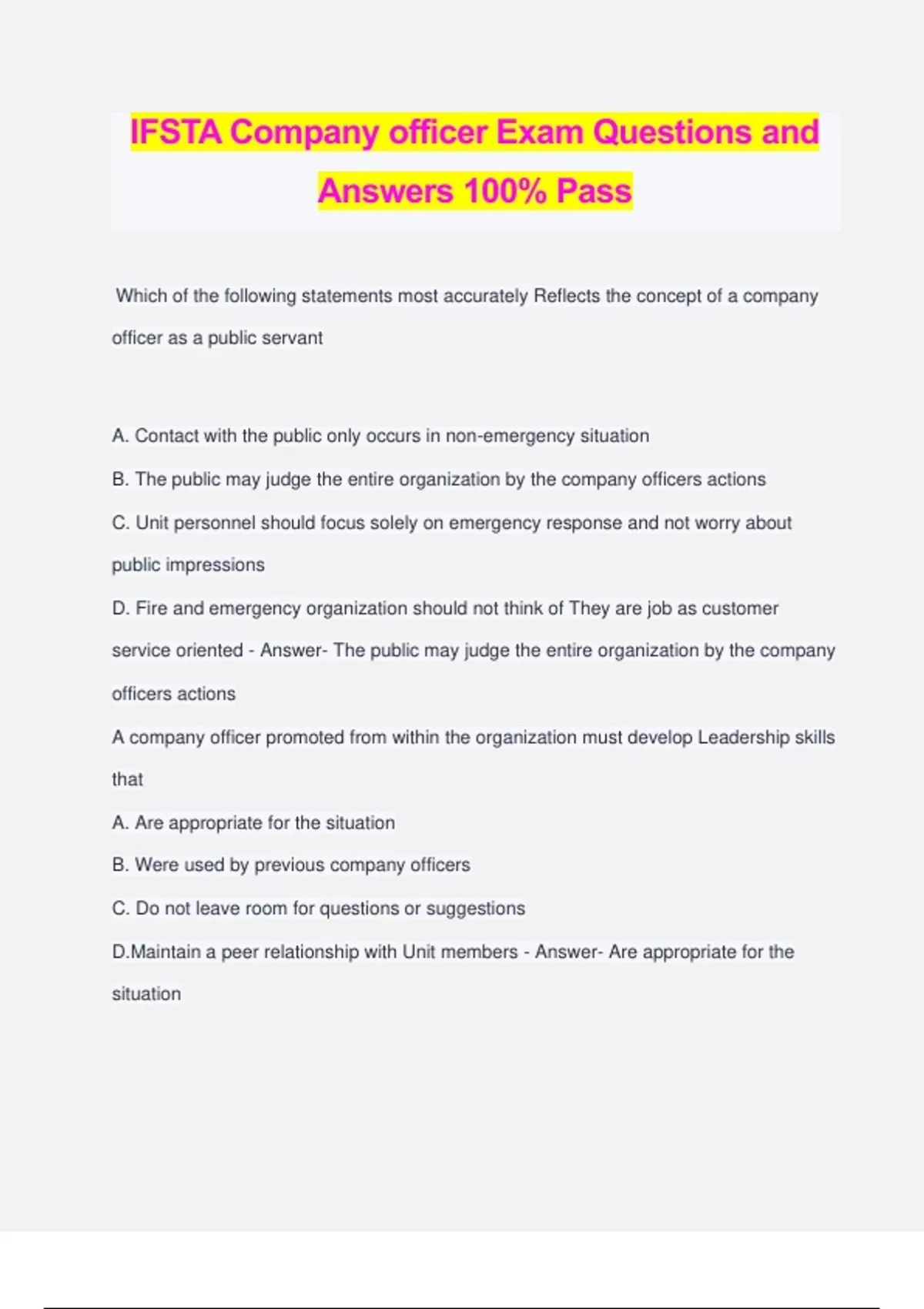 IFSTA Company officer Exam Questions and Answers 100% Pass

Which of the following statements most accurately Reflects the concept of a company officer as a public servant

A. Contact with the public only occurs in non-emergency situation

B. The public may judge the entire organization by the company officers actions

C. Unit personnel should focus solely on emergency response and not worry about public impressions

D. Fire and emergency organization should not think of They are job as customer service oriented - Answer- The public may judge the entire organization by the company officers actions

A company officer promoted from within the organization must develop Leadership skills that

A. Are appropriate for the situation

B. Were used by previous company officers

C. Do not leave room for questions or suggestions

D.Maintain a peer relationship with Unit members - Answer- Are appropriate for the situation